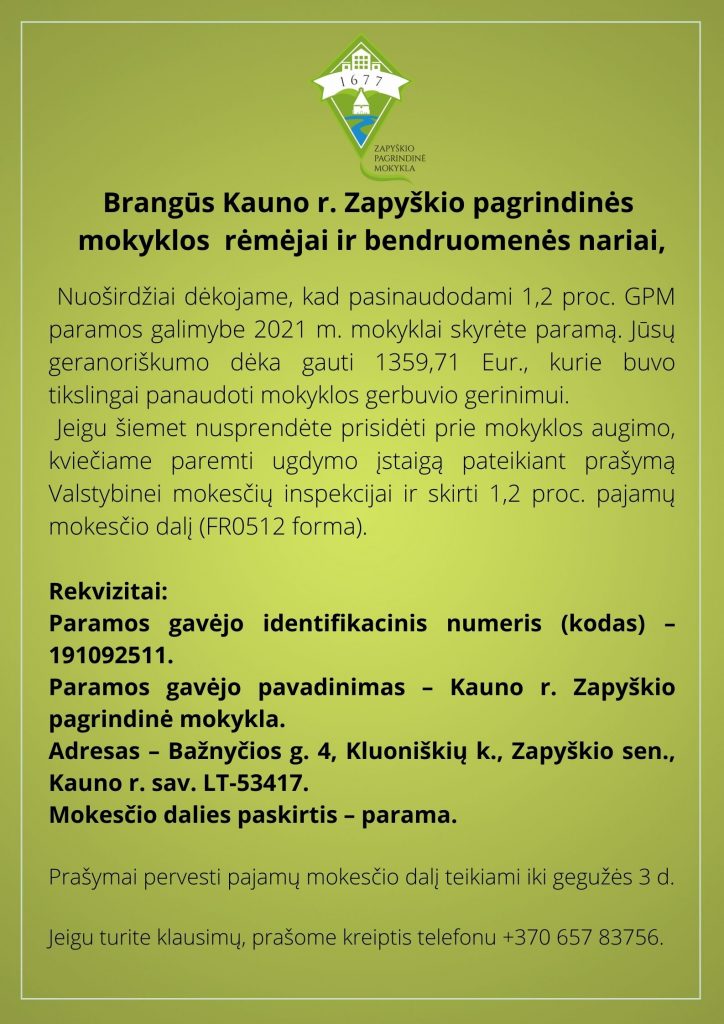 1677

ZAPYŠKIO PAGRINDINĖ MOKYKLA

Brangūs Kauno r. Zapyškio pagrindinės mokyklos rėmėjai ir bendruomenės nariai,

Nuoširdžiai dėkojame, kad pasinaudodami 1,2 proc. GPM paramos galimybe 2021 m. mokyklai skyrėte paramą. Jūsų geranoriškumo dėka gauti 1359,71 Eur., kurie buvo tikslingai panaudoti mokyklos gerbuvio gerinimui.
Jeigu šiemet nusprendėte prisidėti prie mokyklos augimo, kviečiame paremti ugdymo įstaigą pateikiant prašymą Valstybinei mokesčių inspekcijai ir skirti 1,2 proc. pajamų mokesčio dalį (FR0512 forma).

Rekvizitai:
Paramos gavėjo identifikacinis numeris (kodas) – 191092511.
Paramos gavėjo pavadinimas – Kauno r. Zapyškio pagrindinė mokykla.
Adresas – Bažnyčios g. 4, Kluoniškių k., Zapyškio sen., Kauno r. sav. LT-53417.
Mokesčio dalies paskirtis – parama.

Prašymai pervesti pajamų mokesčio dalį teikiami iki gegužės 3 d.

Jeigu turite klausimų, prašome kreiptis telefonu +370 657 83756.